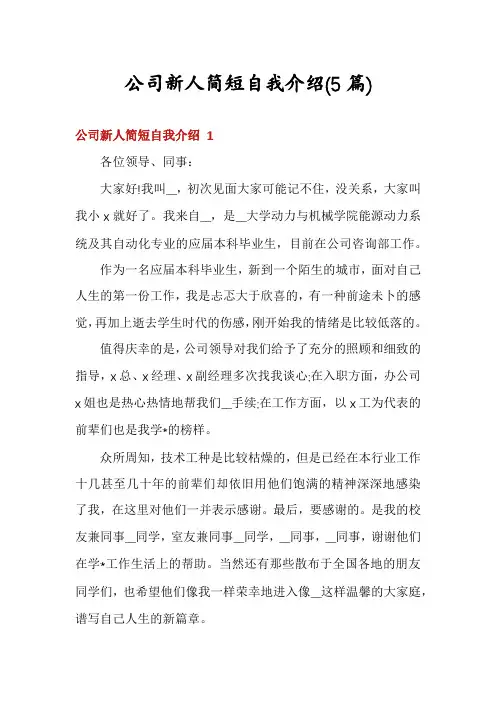 公司新人简短自我介绍(5 篇)

公司新人简短自我介绍 1

各位领导、同事：

大家好!我叫__，初次见面大家可能记不住，没关系，大家叫我小 x 就好了。我来自__，是__大学动力与机械学院能源动力系统及其自动化专业的应届本科毕业生，目前在公司咨询部工作。

作为一名应届本科毕业生，新到一个陌生的城市，面对自己人生的第一份工作，我是忐忑大于欣喜的，有一种前途未卜的感觉，再加上逝去学生时代的伤感，刚开始我的情绪是比较低落的。

值得庆幸的是，公司领导对我们给予了充分的照顾和细致的指导，x 总、x 经理、x 副经理多次找我谈心;在入职方面，办公司 x 姐也是热心热情地帮我们__手续;在工作方面，以 x 工为代表的前辈们也是我学*的榜样。

众所周知，技术工种是比较枯燥的，但是已经在本行业工作十几甚至几十年的前辈们却依旧用他们饱满的精神深深地感染了我，在这里对他们一并表示感谢。最后，要感谢的。是我的校友兼同事__同学，室友兼同事__同学，__同事，__同事，谢谢他们在学*工作生活上的帮助。当然还有那些散布于全国各地的朋友同学们，也希望他们像我一样荣幸地进入像__这样温馨的大家庭，谱写自己人生的新篇章。